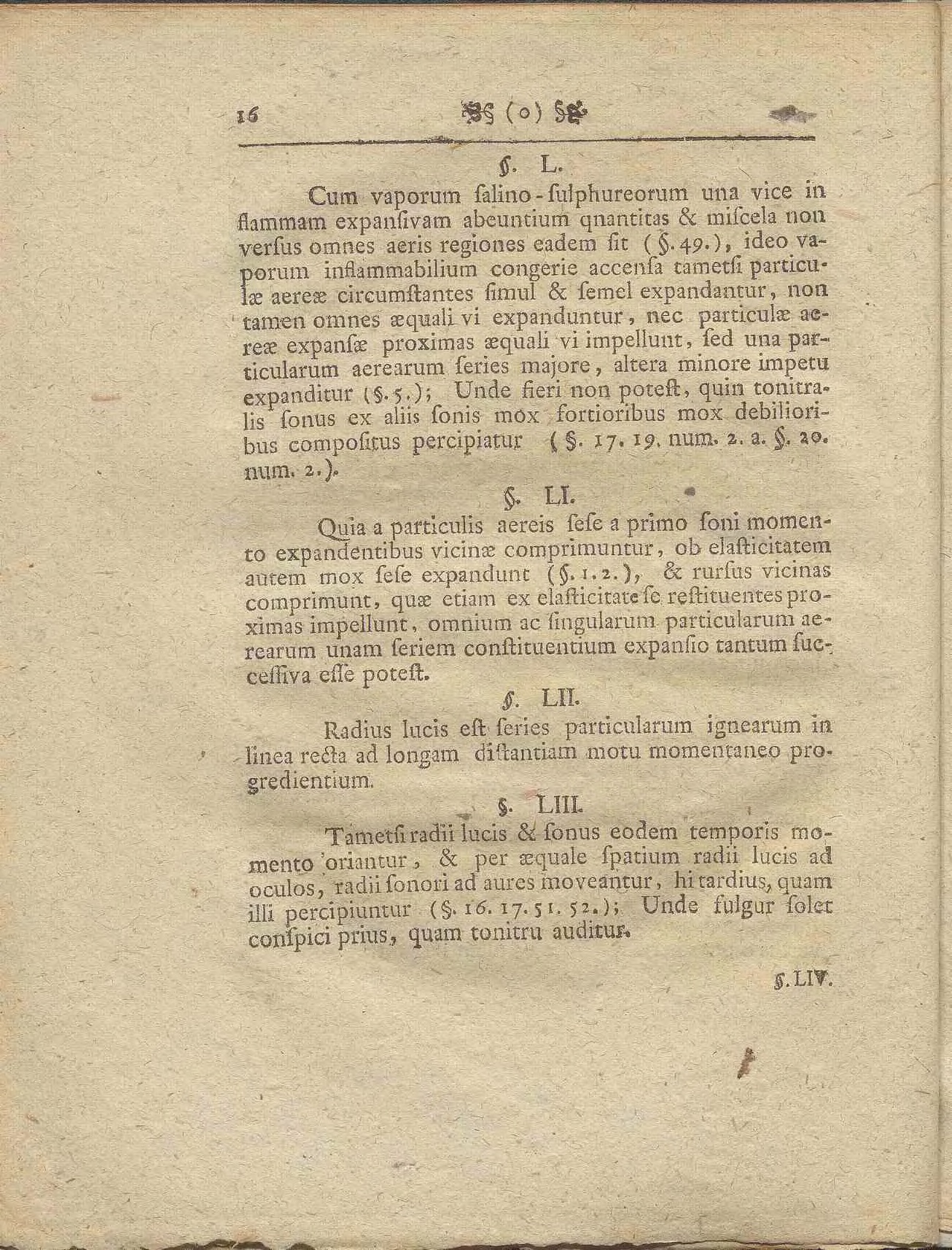 16 (o)

§. L.

Cum vaporum ſalino-ſulphureorum una vice in flammam expanſivam abeuntium qnantitas & miſcela non verſus omnes aeris regiones eadem ſit (§. 49.), ideo vaporum inflammabilium congerie accenſa tametſi particulæ aereæ circumſtantes ſimul & ſemel expandantur, non tamen omnes æquali vi expanduntur, nec particulæ aereæ expanſæ proximas æquali vi impellunt, ſed una particularum aerearum ſeries majore, altera minore impetu expanditur (§. 5.); Unde fieri non poteſt, quin tonitralis ſonus ex aliis ſonis mox fortioribus mox debilioribus compoſitus percipiatur (§. 17. 19. num. 2. a. §. 20. num. 2.).

§. LI.

Quia a particulis aereis ſeſe a primo ſoni momento expandentibus vicinæ comprimuntur, ob elaſticitatem autem mox ſeſe expandunt (§. 1. 2.), & rurſus vicinas comprimunt, quæ etiam ex elaſticitate ſe reſtituentes proximas impellunt, omnium ac ſingularum particularum aerearum unam ſeriem conſtituentium expanſio tantum ſucceſſiva eſſe poteſt.

§. LII.

Radius lucis eſt ſeries particularum ignearum in linea recta ad longam diſtantiam motu momentaneo progredientium.

§. LIII.

Tametſi radii lucis & ſonus eodem temporis momento oriantur, & per æquale ſpatium radii lucis ad oculos, radii ſonori ad aures moveantur, hi tardius, quam illi percipiuntur (§. 16. 17. 51. 52.); Unde fulgur ſolet conſpici prius, quam tonitru auditur.

§. LIV.